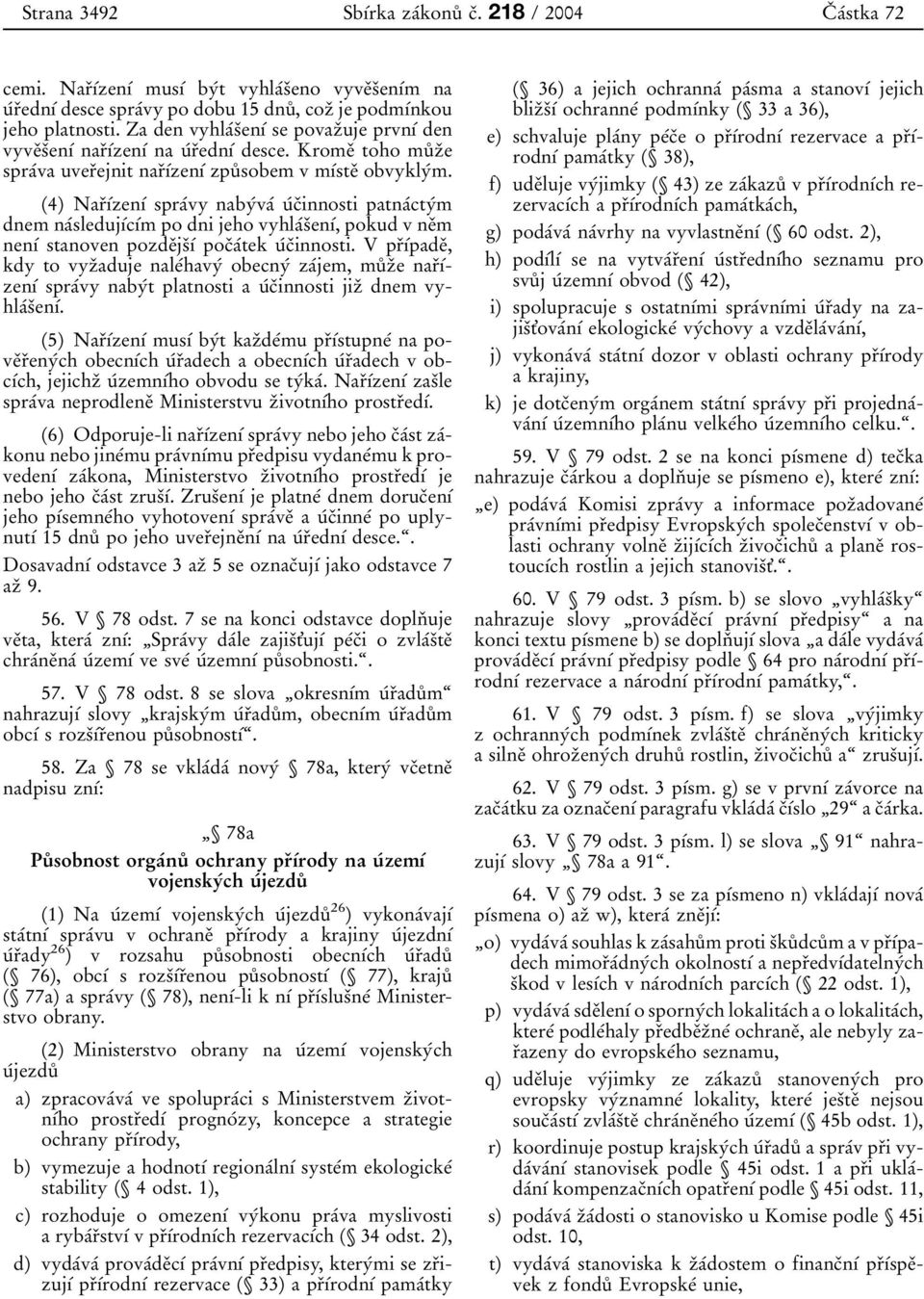 Strana 3492 Sbírka zákonů č. 218 / 2004 Částka 72

cemi. Nařízení musí být vyhlášeno vyvěšením na úřední desce správy po dobu 15 dnů, což je podmínkou jeho platnosti. Za den vyhlášení se považuje první den vyvěšení nařízení na úřední desce. Kromě toho může správa uveřejnit nařízení způsobem v místě obvyklým.

(4) Nařízení správy nabývá účinnosti patnáctým dnem následujícím po dni jeho vyhlášení, pokud v něm není stanoven pozdější počátek účinnosti. V případě, kdy to vyžaduje naléhavý obecný zájem, může nařízení správy nabýt platnosti a účinnosti již dnem vyhlášení.

(5) Nařízení musí být každému přístupné na pověřených obecních úřadech a obecních úřadech v obcích, jejichž územního obvodu se týká. Nařízení zašle správa neprodleně Ministerstvu životního prostředí.

(6) Odporuje-li nařízení správy nebo jeho část zákonu nebo jinému právnímu předpisu vydanému k provedení zákona, Ministerstvo životního prostředí je nebo jeho část zruší. Zrušení je platné dnem doručení jeho písemného vyhotovení správě a účinné po uplynutí 15 dnů po jeho uveřejnění na úřední desce.“.

Dosavadní odstavce 3 až 5 se označují jako odstavce 7 až 9.

56. V § 78 odst. 7 se na konci odstavce doplňuje věta, která zní: „Správy dále zajišťují péči o zvláště chráněná území ve své územní působnosti.“.

57. V § 78 odst. 8 se slova „okresním úřadům“ nahrazují slovy „krajským úřadům, obecním úřadům obcí s rozšířenou působností“.

58. Za § 78 se vkládá nový § 78a, který včetně nadpisu zní:

„§ 78a
Působnost orgánů ochrany přírody na území vojenských újezdů

(1) Na území vojenských újezdů$^{26}$) vykonávají státní správu v ochraně přírody a krajiny újezdní úřady$^{26}$) v rozsahu působnosti obecních úřadů (§ 76), obcí s rozšířenou působností (§ 77), krajů (§ 77a) a správy (§ 78), není-li k ní příslušné Ministerstvo obrany.

(2) Ministerstvo obrany na území vojenských újezdů

a) zpracovává ve spolupráci s Ministerstvem životního prostředí prognózy, koncepce a strategie ochrany přírody,

b) vymezuje a hodnotí regionální systém ekologické stability (§ 4 odst. 1),

c) rozhoduje o omezení výkonu práva myslivosti a rybářství v přírodních rezervacích (§ 34 odst. 2),

d) vydává prováděcí právní předpisy, kterými se zřizují přírodní rezervace (§ 33) a přírodní památky (§ 36) a jejich ochranná pásma a stanoví jejich bližší ochranné podmínky (§ 33 a 36),

e) schvaluje plány péče o přírodní rezervace a přírodní památky (§ 38),

f) uděluje výjimky (§ 43) ze zákazů v přírodních rezervacích a přírodních památkách,

g) podává návrhy na vyvlastnění (§ 60 odst. 2),

h) podílí se na vytváření ústředního seznamu pro svůj územní obvod (§ 42),

i) spolupracuje s ostatními správními úřady na zajišťování ekologické výchovy a vzdělávání,

j) vykonává státní dozor v oblasti ochrany přírody a krajiny,

k) je dotčeným orgánem státní správy při projednávání územního plánu velkého územního celku.“.

59. V § 79 odst. 2 se na konci písmene d) tečka nahrazuje čárkou a doplňuje se písmeno e), které zní:

„e) podává Komisi zprávy a informace požadované právními předpisy Evropských společenství v oblasti ochrany volně žijících živočichů a planě rostoucích rostlin a jejich stanovišť.“.

60. V § 79 odst. 3 písm. b) se slovo „vyhlášky“ nahrazuje slovy „prováděcí právní předpisy“ a na konci textu písmene b) se doplňují slova „a dále vydává prováděcí právní předpisy podle § 64 pro národní přírodní rezervace a národní přírodní památky,“.

61. V § 79 odst. 3 písm. f) se slova „výjimky z ochranných podmínek zvláště chráněných kriticky a silně ohrožených druhů rostlin, živočichů a“ zrušují.

62. V § 79 odst. 3 písm. g) se v první závorce na začátku za označení paragrafu vkládá číslo „29“ a čárka.

63. V § 79 odst. 3 písm. l) se slova „§ 91“ nahrazují slovy „§ 78a a 91“.

64. V § 79 odst. 3 se za písmeno n) vkládají nová písmena o) až w), která znějí:

„o) vydává souhlas k zásahům proti škůdcům a v případech mimořádných okolností a nepředvídatelných škod v lesích v národních parcích (§ 22 odst. 1),

p) vydává sdělení o sporných lokalitách a o lokalitách, které podléhaly předběžné ochraně, ale nebyly zařazeny do evropského seznamu,

q) uděluje výjimky ze zákazů stanovených pro evropsky významné lokality, které ještě nejsou součástí zvláště chráněného území (§ 45b odst. 1),

r) koordinuje postup krajských úřadů a správ při vydávání stanovisek podle § 45i odst. 1 a při ukládání kompenzačních opatření podle § 45i odst. 11,

s) podává žádosti o stanovisko u Komise podle § 45i odst. 10,

t) vydává stanoviska k žádostem o finanční příspěvek z fondů Evropské unie,